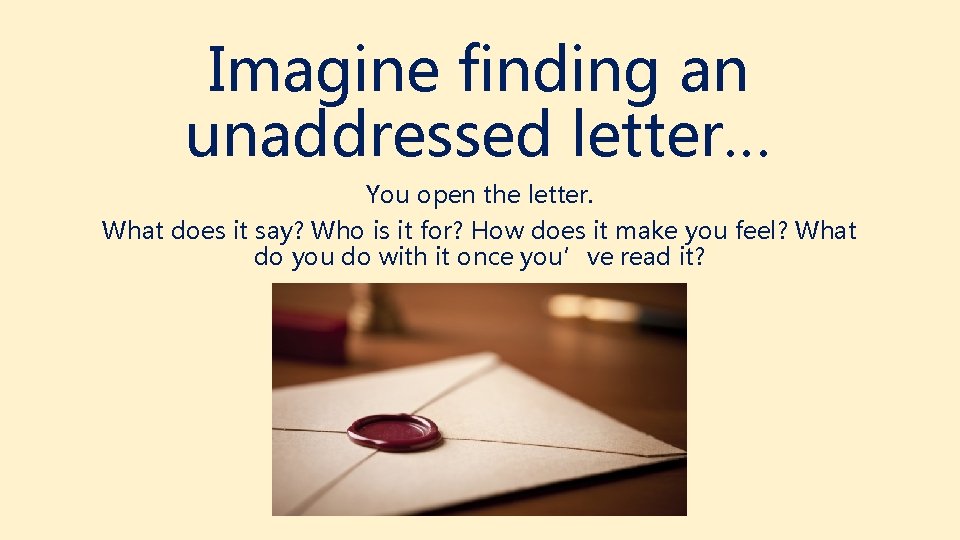 Imagine finding an unaddressed letter…

You open the letter.
What does it say? Who is it for? How does it make you feel? What do you do with it once you’ve read it?